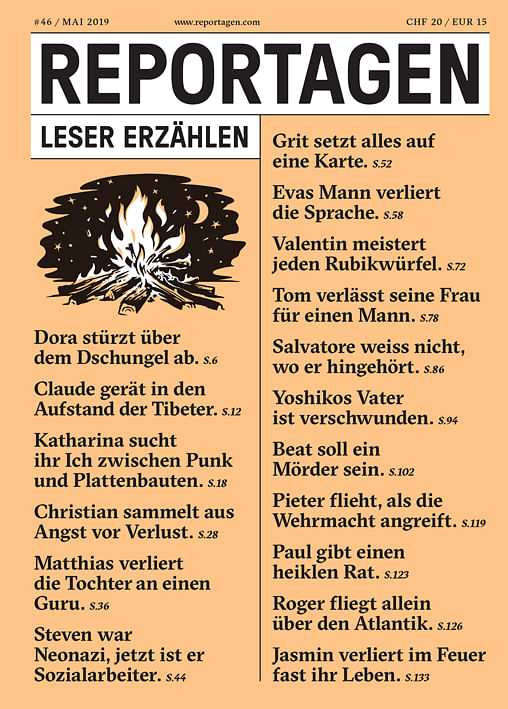 #46 / MAI 2019

www.reportagen.com

CHF 20 / EUR 15

REPORTAGEN

LESER ERZÄHLEN

Dora stürzt über dem Dschungel ab. S.6

Claude gerät in den Aufstand der Tibeter. S.12

Katharina sucht ihr Ich zwischen Punk und Plattenbauten. S.18

Christian sammelt aus Angst vor Verlust. S.28

Matthias verliert die Tochter an einen Guru. S.36

Steven war Neonazi, jetzt ist er Sozialarbeiter. S.44

Grit setzt alles auf eine Karte. S.52

Evas Mann verliert die Sprache. S.58

Valentin meistert jeden Rubikwürfel. S.72

Tom verlässt seine Frau für einen Mann. S.78

Salvatore weiss nicht, wo er hingehört. S.86

Yoshikos Vater ist verschwunden. S.94

Beat soll ein Mörder sein. S.102

Pieter flieht, als die Wehrmacht angreift. S.119

Paul gibt einen heiklen Rat. S.123

Roger fliegt allein über den Atlantik. S.126

Jasmin verliert im Feuer fast ihr Leben. S.133